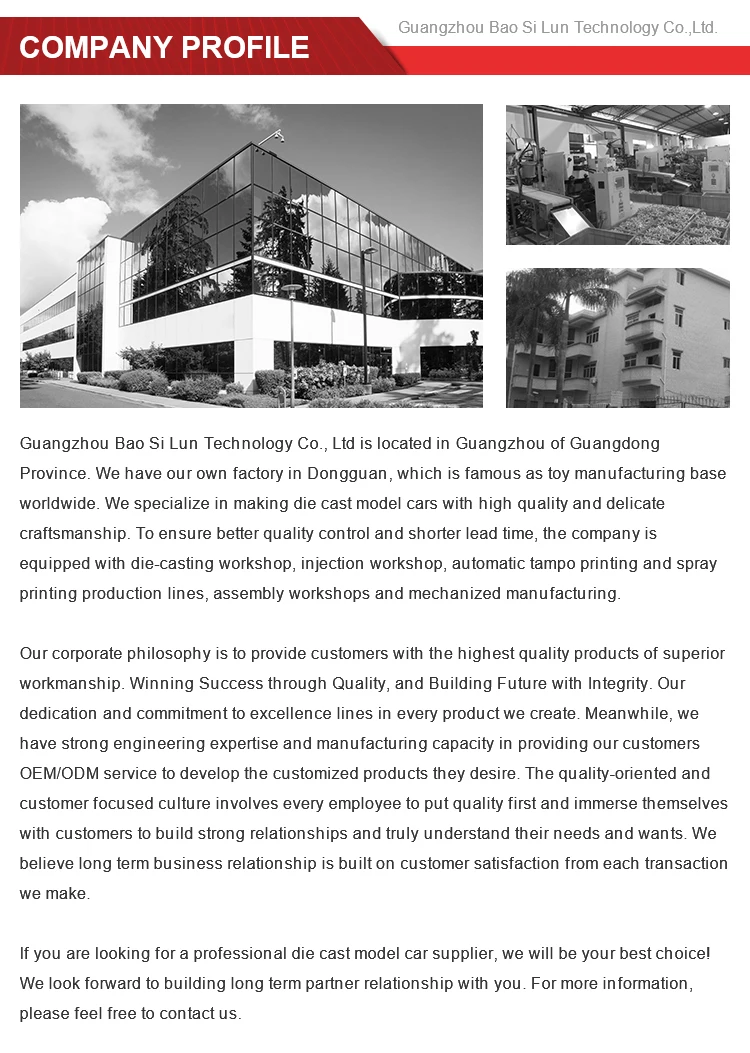 COMPANY PROFILE

Guangzhou Bao Si Lun Technology Co.,Ltd.

Guangzhou Bao Si Lun Technology Co., Ltd is located in Guangzhou of Guangdong Province. We have our own factory in Dongguan, which is famous as toy manufacturing base worldwide. We specialize in making die cast model cars with high quality and delicate craftsmanship. To ensure better quality control and shorter lead time, the company is equipped with die-casting workshop, injection workshop, automatic tampo printing and spray printing production lines, assembly workshops and mechanized manufacturing.

Our corporate philosophy is to provide customers with the highest quality products of superior workmanship. Winning Success through Quality, and Building Future with Integrity. Our dedication and commitment to excellence lines in every product we create. Meanwhile, we have strong engineering expertise and manufacturing capacity in providing our customers OEM/ODM service to develop the customized products they desire. The quality-oriented and customer focused culture involves every employee to put quality first and immerse themselves with customers to build strong relationships and truly understand their needs and wants. We believe long term business relationship is built on customer satisfaction from each transaction we make.

If you are looking for a professional die cast model car supplier, we will be your best choice! We look forward to building long term partner relationship with you. For more information, please feel free to contact us.